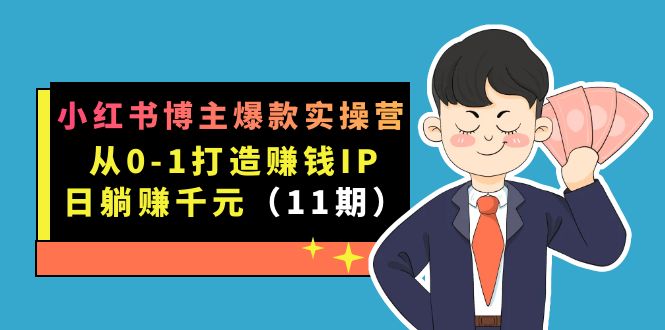 小红书博主爆款实操营
从0-1打造赚钱IP
日躺赚千元（11期）